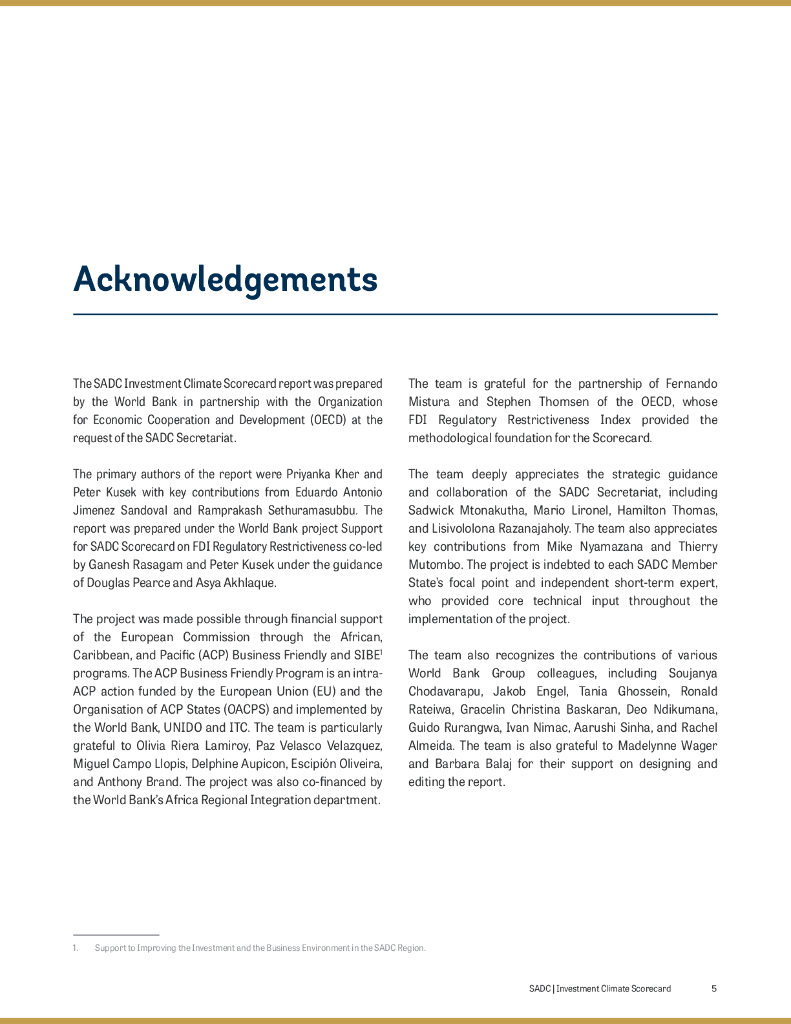 Acknowledgements

The SADC Investment Climate Scorecard report was prepared by the World Bank in partnership with the Organization for Economic Cooperation and Development (OECD) at the request of the SADC Secretariat.

The primary authors of the report were Priyanka Kher and Peter Kusek with key contributions from Eduardo Antonio Jimenez Sandoval and Ramprakash Sethuramasubbu. The report was prepared under the World Bank project Support for SADC Scorecard on FDI Regulatory Restrictiveness co-led by Ganesh Rasagam and Peter Kusek under the guidance of Douglas Pearce and Asya Akhlaque.

The project was made possible through financial support of the European Commission through the African, Caribbean, and Pacific (ACP) Business Friendly and SIBE$^1$ programs. The ACP Business Friendly Program is an intra-ACP action funded by the European Union (EU) and the Organisation of ACP States (OACPS) and implemented by the World Bank, UNIDO and ITC. The team is particularly grateful to Olivia Riera Lamiroy, Paz Velasco Velazquez, Miguel Campo Llopis, Delphine Aupicon, Escipión Oliveira, and Anthony Brand. The project was also co-financed by the World Bank's Africa Regional Integration department.

The team is grateful for the partnership of Fernando Mistura and Stephen Thomsen of the OECD, whose FDI Regulatory Restrictiveness Index provided the methodological foundation for the Scorecard.

The team deeply appreciates the strategic guidance and collaboration of the SADC Secretariat, including Sadwick Mtonakutha, Mario Lironel, Hamilton Thomas, and Lisivololona Razanajaholy. The team also appreciates key contributions from Mike Nyamazana and Thierry Mutombo. The project is indebted to each SADC Member State's focal point and independent short-term expert, who provided core technical input throughout the implementation of the project.

The team also recognizes the contributions of various World Bank Group colleagues, including Soujanya Chodavarapu, Jakob Engel, Tania Ghossein, Ronald Rateiwa, Gracelin Christina Baskaran, Deo Ndikumana, Guido Rurangwa, Ivan Nimac, Aarushi Sinha, and Rachel Almeida. The team is also grateful to Madelynne Wager and Barbara Balaj for their support on designing and editing the report.

1. Support to Improving the Investment and the Business Environment in the SADC Region.

SADC | Investment Climate Scorecard 5